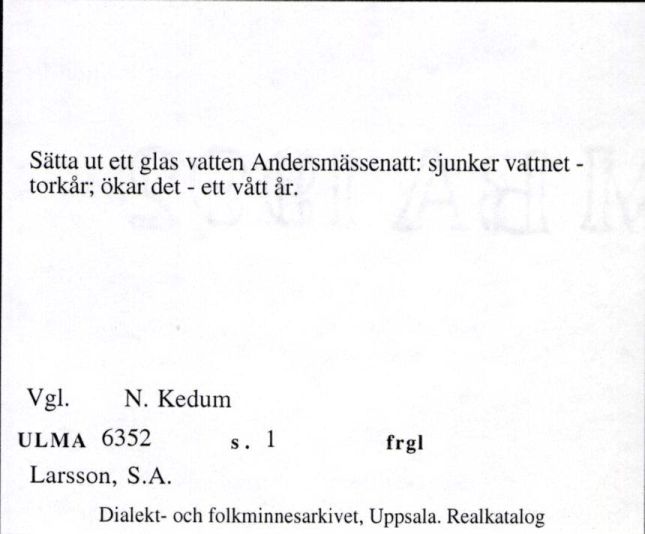 Sätta ut ett glas vatten Andersmässenatt: sjunker vattnet - torkår; ökar det - ett vått år.

Vgl. N. Kedum

ULMA 6352 s. 1 frgl

Larsson, S.A.

Dialekt- och folkminnesarkivet, Uppsala. Realkatalog